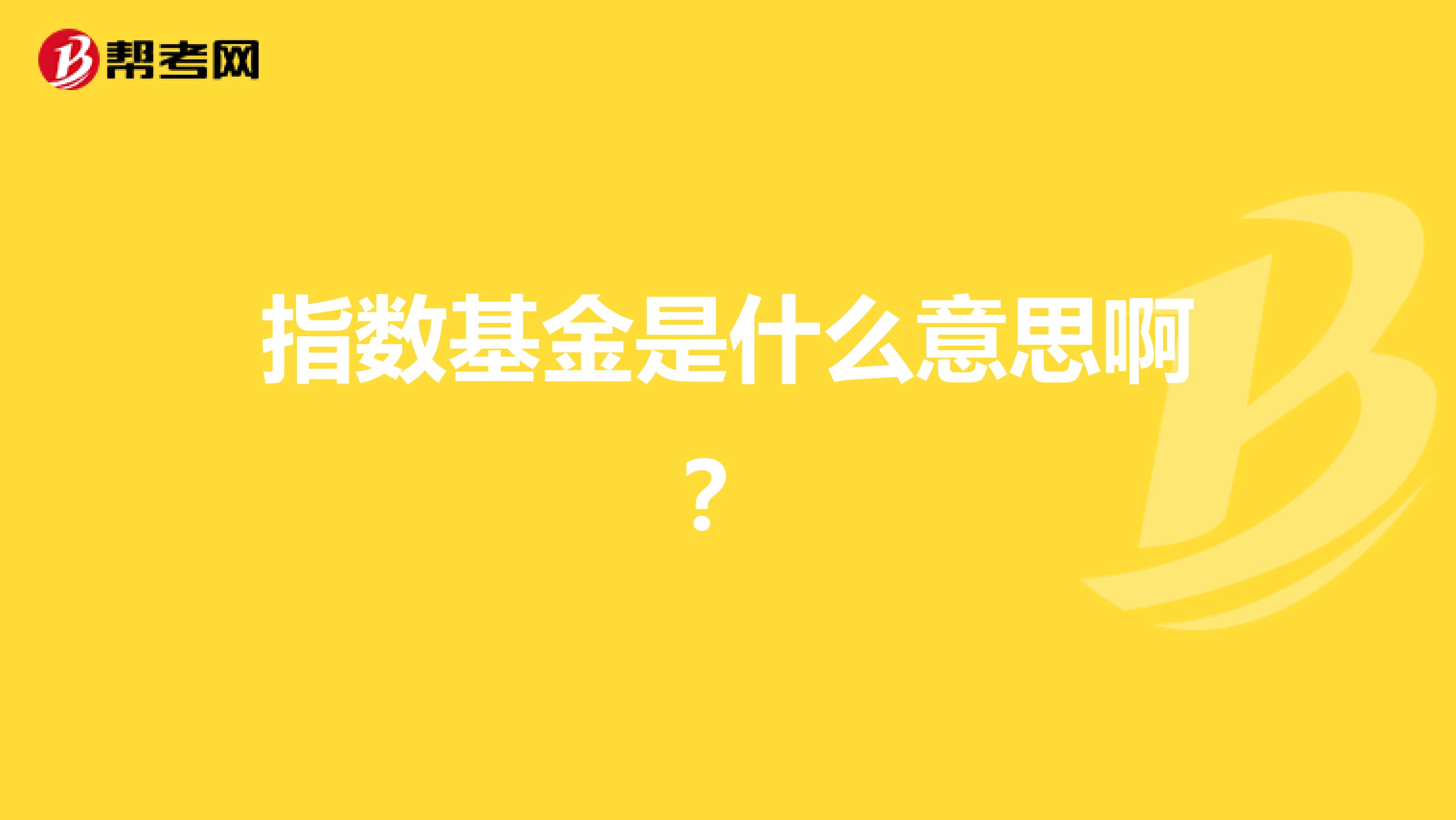 帮考网

指数基金是什么意思啊？